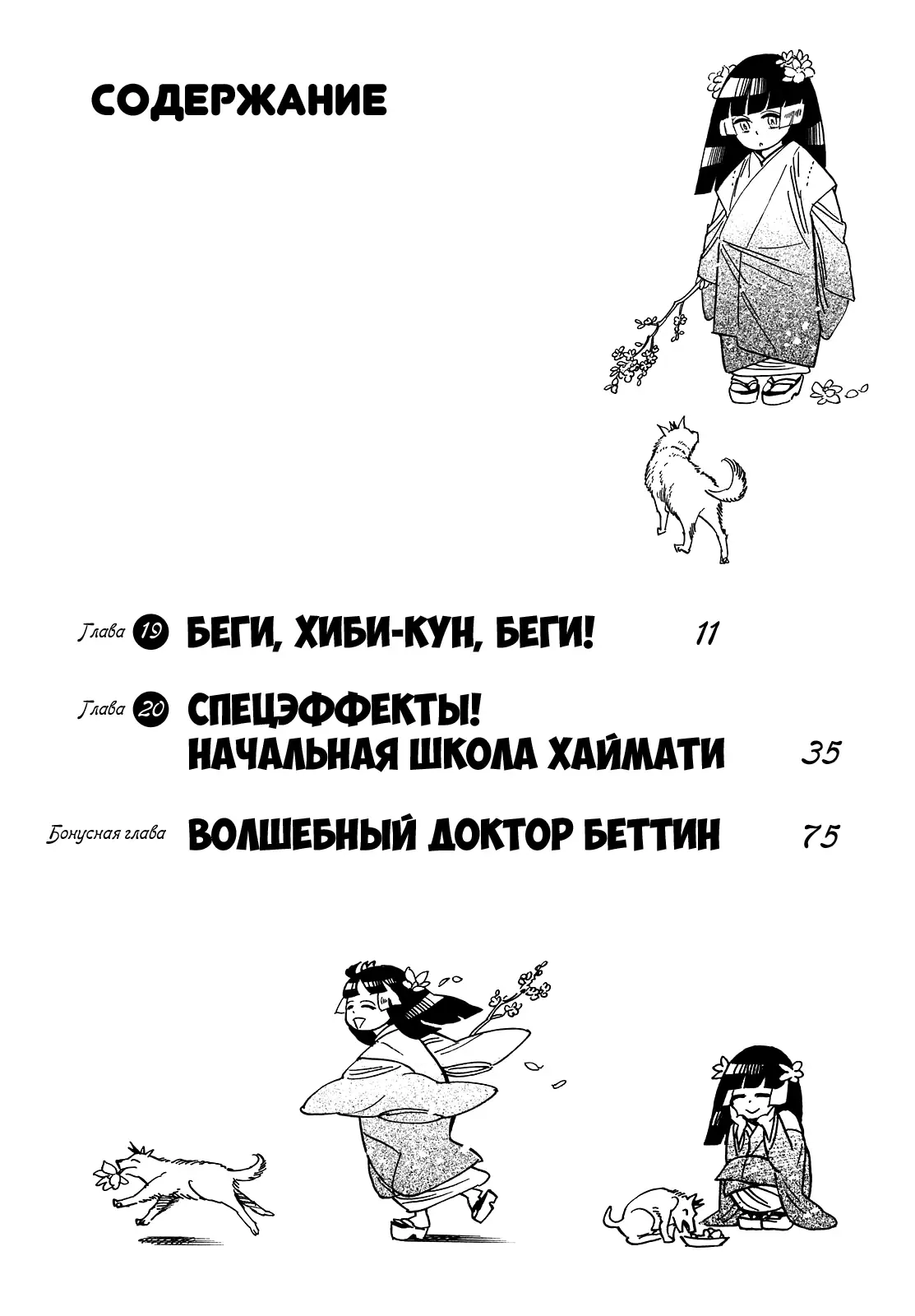 СОДЕРЖАНИЕ

Глава 19 БЕГИ, ХИБИ-КУН, БЕГИ! 11

Глава 20 СПЕЦЭФФЕКТЫ! НАЧАЛЬНАЯ ШКОЛА ХАЙМАТИ 35

Бонусная глава ВОЛШЕБНЫЙ ДОКТОР БЕТТИН 75